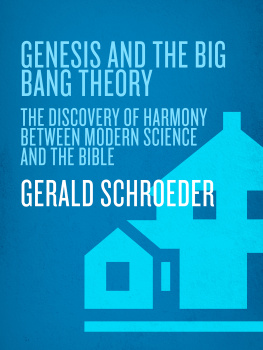 GENESIS AND THE BIG BANG THEORY

THE DISCOVERY OF HARMONY BETWEEN MODERN SCIENCE AND THE BIBLE

GERALD SCHROEDER